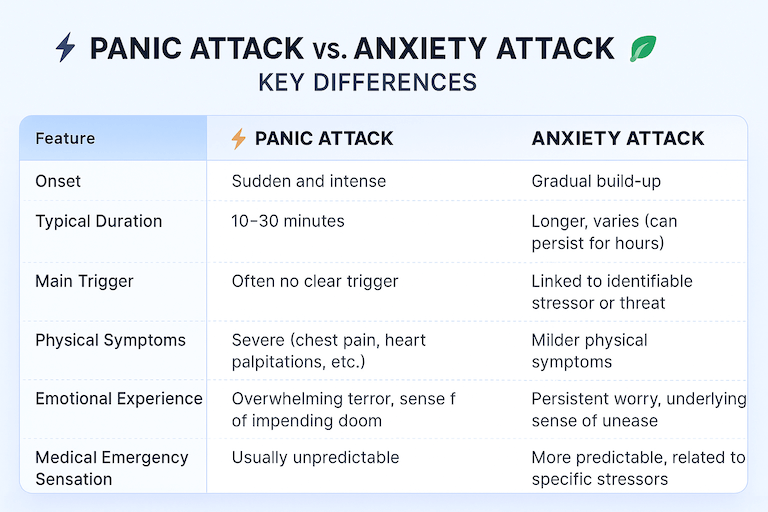 PANIC ATTACK vs. ANXIETY ATTACK
KEY DIFFERENCES

| Feature | PANIC ATTACK | ANXIETY ATTACK |
|---|---|---|
| Onset | Sudden and intense | Gradual build-up |
| Typical Duration | 10–30 minutes | Longer, varies (can persist for hours) |
| Main Trigger | Often no clear trigger | Linked to identifiable stressor or threat |
| Physical Symptoms | Severe (chest pain, heart palpitations, etc.) | Milder physical symptoms |
| Emotional Experience | Overwhelming terror, sense f of impending doom | Persistent worry, underlying sense of unease |
| Medical Emergency Sensation | Usually unpredictable | More predictable, related to specific stressors |